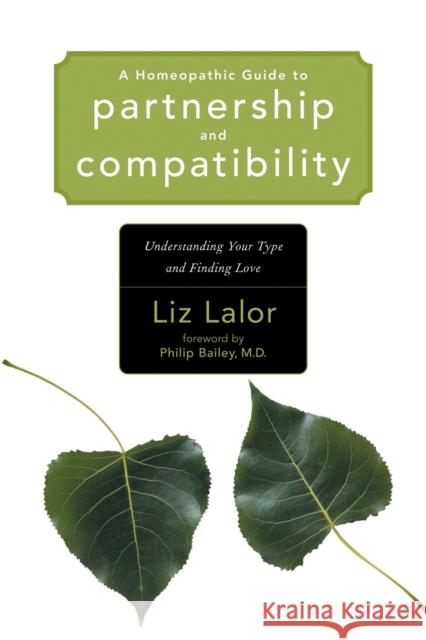 A Homeopathic Guide to
partnership
and
compatibility

Understanding Your Type and Finding Love

Liz Lalor

foreword by
Philip Bailey, M.D.

Kraina Książek